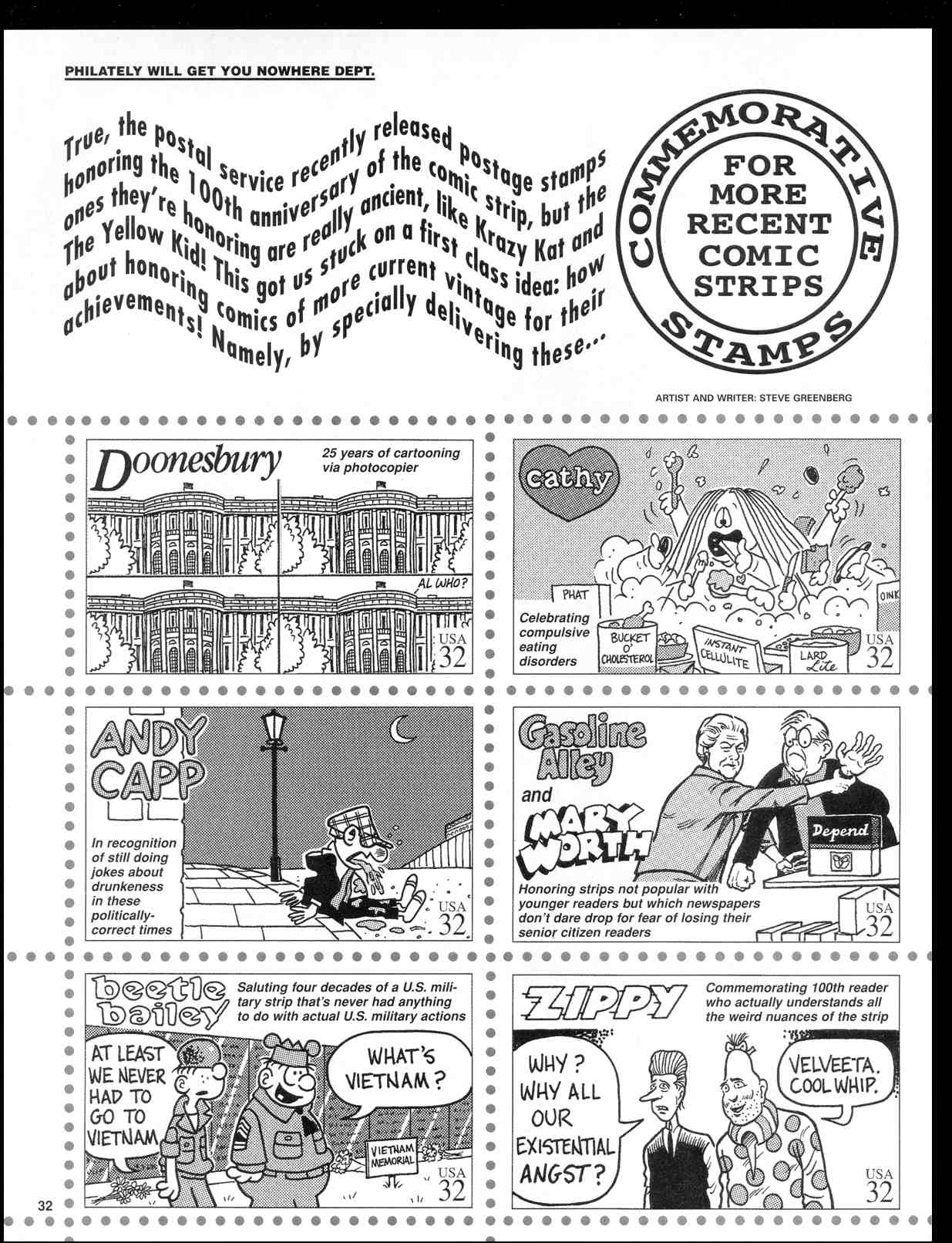 PHILATELY WILL GET YOU NOWHERE DEPT.

True, the postal service recently released postage stamps honoring the 100th anniversary of the comic strip, but the ones they're honoring are really ancient, like Krazy Kat and The Yellow Kid! This got us stuck on a first class idea: how about honoring comics of more current vintage for their achievements! Namely, by specially delivering these...

COMMEMORATIVE STAMPS FOR MORE RECENT COMIC STRIPS

ARTIST AND WRITER: STEVE GREENBERG

Doonesbury

25 years of cartooning via photocopier

AL WHO?

USA 32

cathy

PHAT

OINK

Celebrating compulsive eating disorders

BUCKET O' CHOLESTEROL

INSTANT CELLULITE

LARD Lite

USA 32

ANDY CAPP

In recognition of still doing jokes about drunkeness in these politically-correct times

USA 32

Gasoline Alley and MARY WORTH

Depend

Honoring strips not popular with younger readers but which newspapers don't dare drop for fear of losing their senior citizen readers

USA 32

beetle bailey

Saluting four decades of a U.S. military strip that's never had anything to do with actual U.S. military actions

AT LEAST WE NEVER HAD TO GO TO VIETNAM

WHAT'S VIETNAM?

VIETNAM MEMORIAL

USA 32

ZIPPY

Commemorating 100th reader who actually understands all the weird nuances of the strip

WHY? WHY ALL OUR EXISTENTIAL ANGST?

VELVEETA. COOL WHIP.

USA 32

32